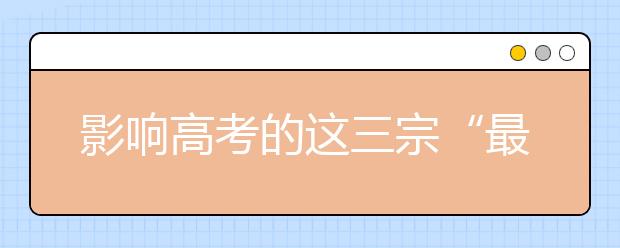 影响高考的这三宗“最